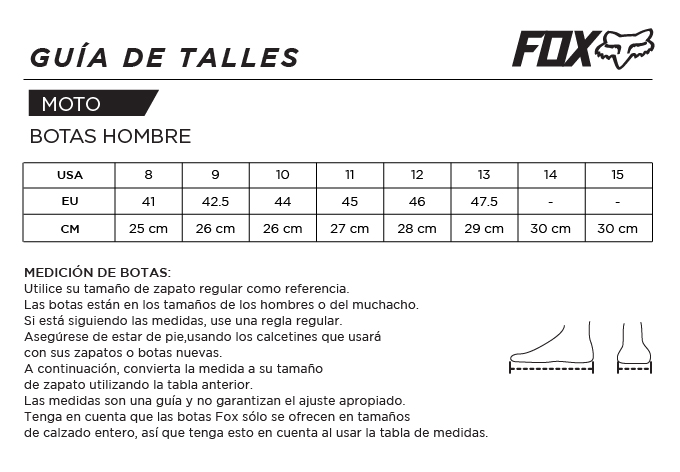 GUÍA DE TALLES

FOX

MOTO

BOTAS HOMBRE

| USA | 8 | 9 | 10 | 11 | 12 | 13 | 14 | 15 |
|---|---|---|---|---|---|---|---|---|
| EU | 41 | 42.5 | 44 | 45 | 46 | 47.5 | - | - |
| CM | 25 cm | 26 cm | 26 cm | 27 cm | 28 cm | 29 cm | 30 cm | 30 cm |

MEDICIÓN DE BOTAS:
Utilice su tamaño de zapato regular como referencia.
Las botas están en los tamaños de los hombres o del muchacho.
Si está siguiendo las medidas, use una regla regular.
Asegúrese de estar de pie,usando los calcetines que usará con sus zapatos o botas nuevas.
A continuación, convierta la medida a su tamaño de zapato utilizando la tabla anterior.
Las medidas son una guía y no garantizan el ajuste apropiado.
Tenga en cuenta que las botas Fox sólo se ofrecen en tamaños de calzado entero, así que tenga esto en cuenta al usar la tabla de medidas.